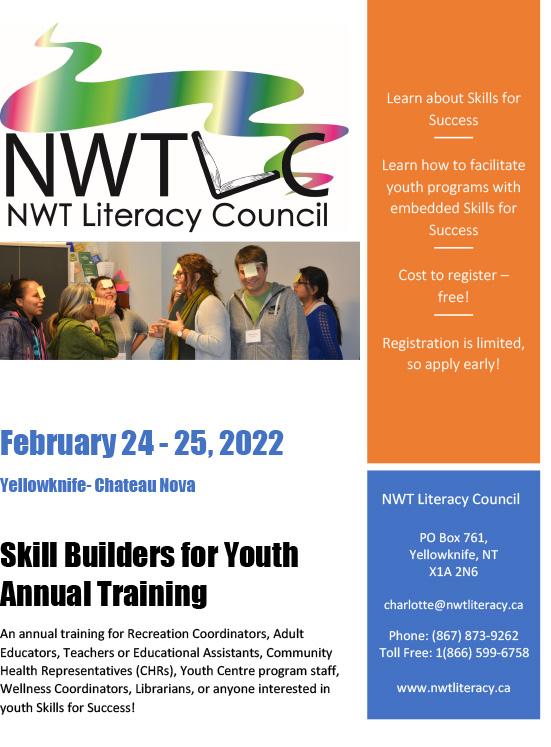 NWTLC
NWT Literacy Council

February 24 - 25, 2022

Yellowknife- Chateau Nova

Skill Builders for Youth Annual Training

An annual training for Recreation Coordinators, Adult Educators, Teachers or Educational Assistants, Community Health Representatives (CHRs), Youth Centre program staff, Wellness Coordinators, Librarians, or anyone interested in youth Skills for Success!

Learn about Skills for Success

Learn how to facilitate youth programs with embedded Skills for Success

Cost to register – free!

Registration is limited, so apply early!

NWT Literacy Council

PO Box 761,
Yellowknife, NT
X1A 2N6

charlotte@nwtliteracy.ca

Phone: (867) 873-9262
Toll Free: 1(866) 599-6758

www.nwtliteracy.ca